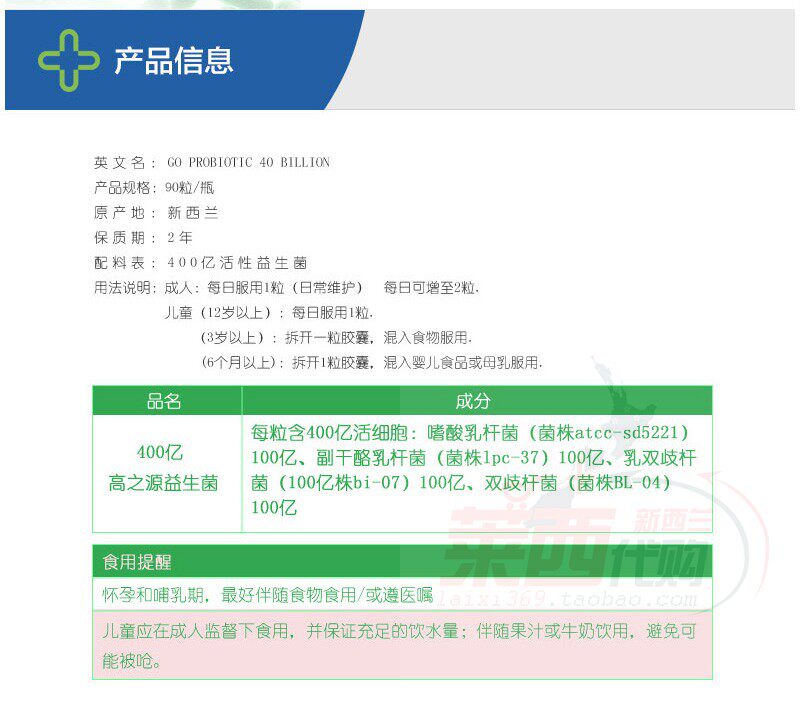 产品信息

英文名：GO PROBIOTIC 40 BILLION
产品规格：90粒/瓶
原产地：新西兰
保质期：2年
配料表：400亿活性益生菌
用法说明：成人：每日服用1粒（日常维护） 每日可增至2粒.
儿童（12岁以上）：每日服用1粒.
(3岁以上)：拆开一粒胶囊，混入食物服用.
(6个月以上)：拆开1粒胶囊，混入婴儿食品或母乳服用.

| 品名 | 成分 |
|---|---|
| 400亿 高之源益生菌 | 每粒含400亿活细胞：嗜酸乳杆菌（菌株atcc-sd5221）100亿、副干酪乳杆菌（菌株lpc-37）100亿、乳双歧杆菌（100亿株bi-07）100亿、双歧杆菌（菌株BL-04）100亿 |

食用提醒
怀孕和哺乳期，最好伴随食物食用/或遵医嘱
儿童应在成人监督下食用，并保证充足的饮水量；伴随果汁或牛奶饮用，避免可能被呛。

莱西 新西兰 代购
laixi369.taobao.com